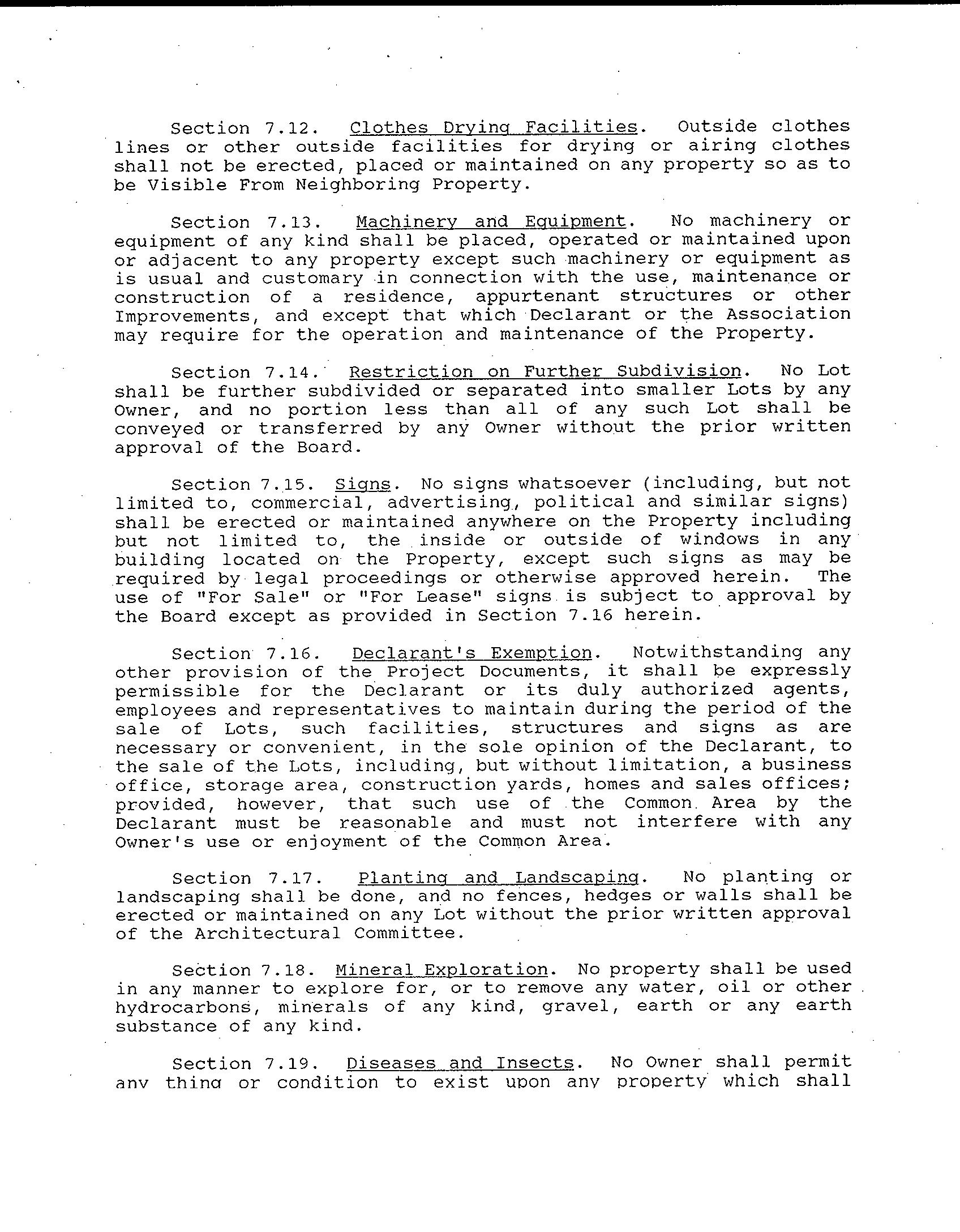 Section 7.12. Clothes Drying Facilities. Outside clothes lines or other outside facilities for drying or airing clothes shall not be erected, placed or maintained on any property so as to be Visible From Neighboring Property.

Section 7.13. Machinery and Equipment. No machinery or equipment of any kind shall be placed, operated or maintained upon or adjacent to any property except such machinery or equipment as is usual and customary in connection with the use, maintenance or construction of a residence, appurtenant structures or other Improvements, and except that which Declarant or the Association may require for the operation and maintenance of the Property.

Section 7.14. Restriction on Further Subdivision. No Lot shall be further subdivided or separated into smaller Lots by any Owner, and no portion less than all of any such Lot shall be conveyed or transferred by any Owner without the prior written approval of the Board.

Section 7.15. Signs. No signs whatsoever (including, but not limited to, commercial, advertising, political and similar signs) shall be erected or maintained anywhere on the Property including but not limited to, the inside or outside of windows in any building located on the Property, except such signs as may be required by legal proceedings or otherwise approved herein. The use of "For Sale" or "For Lease" signs is subject to approval by the Board except as provided in Section 7.16 herein.

Section 7.16. Declarant's Exemption. Notwithstanding any other provision of the Project Documents, it shall be expressly permissible for the Declarant or its duly authorized agents, employees and representatives to maintain during the period of the sale of Lots, such facilities, structures and signs as are necessary or convenient, in the sole opinion of the Declarant, to the sale of the Lots, including, but without limitation, a business office, storage area, construction yards, homes and sales offices; provided, however, that such use of the Common Area by the Declarant must be reasonable and must not interfere with any Owner's use or enjoyment of the Common Area.

Section 7.17. Planting and Landscaping. No planting or landscaping shall be done, and no fences, hedges or walls shall be erected or maintained on any Lot without the prior written approval of the Architectural Committee.

Section 7.18. Mineral Exploration. No property shall be used in any manner to explore for, or to remove any water, oil or other hydrocarbons, minerals of any kind, gravel, earth or any earth substance of any kind.

Section 7.19. Diseases and Insects. No Owner shall permit any thing or condition to exist upon any property which shall